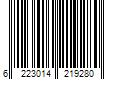 6 223014 219280